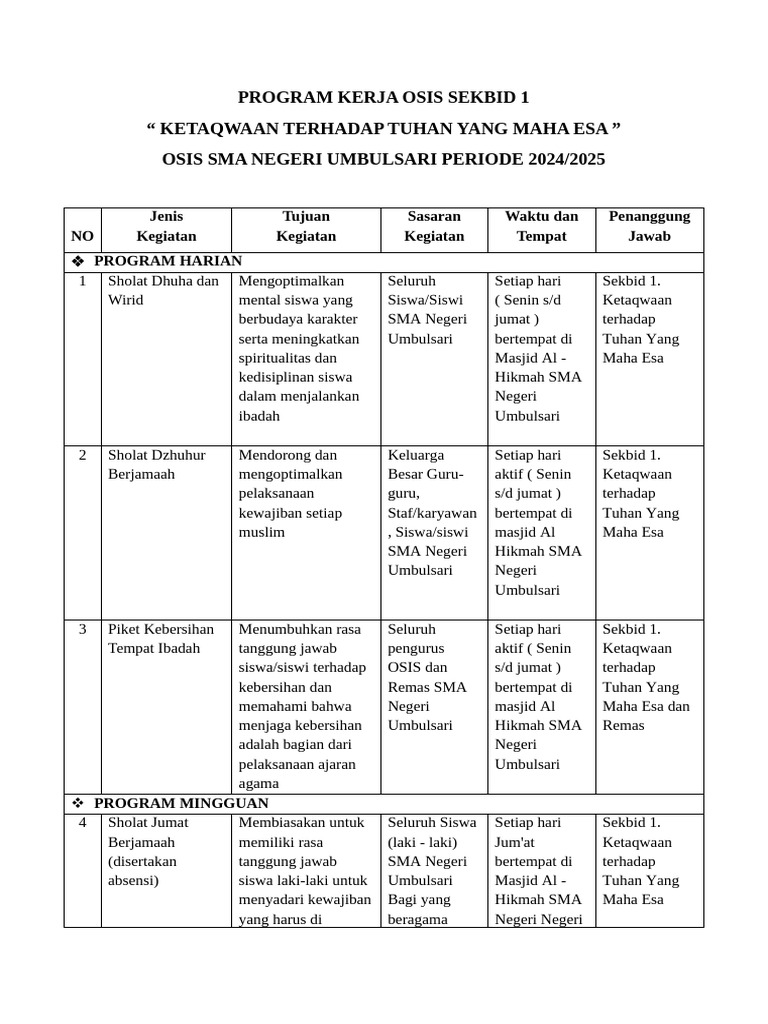 PROGRAM KERJA OSIS SEKBID 1

“ KETAQWAAN TERHADAP TUHAN YANG MAHA ESA ”

OSIS SMA NEGERI UMBULSARI PERIODE 2024/2025

| NO | Jenis Kegiatan | Tujuan Kegiatan | Sasaran Kegiatan | Waktu dan Tempat | Penanggung Jawab |
|---|---|---|---|---|---|
| ❖ PROGRAM HARIAN | | | | | |
| 1 | Sholat Dhuha dan Wirid | Mengoptimalkan mental siswa yang berbudaya karakter serta meningkatkan spiritualitas dan kedisiplinan siswa dalam menjalankan ibadah | Seluruh Siswa/Siswi SMA Negeri Umbulsari | Setiap hari ( Senin s/d jumat ) bertempat di Masjid Al - Hikmah SMA Negeri Umbulsari | Sekbid 1. Ketaqwaan terhadap Tuhan Yang Maha Esa |
| 2 | Sholat Dzhuhur Berjamaah | Mendorong dan mengoptimalkan pelaksanaan kewajiban setiap muslim | Keluarga Besar Guru-guru, Staf/karyawan , Siswa/siswi SMA Negeri Umbulsari | Setiap hari aktif ( Senin s/d jumat ) bertempat di masjid Al Hikmah SMA Negeri Umbulsari | Sekbid 1. Ketaqwaan terhadap Tuhan Yang Maha Esa |
| 3 | Piket Kebersihan Tempat Ibadah | Menumbuhkan rasa tanggung jawab siswa/siswi terhadap kebersihan dan memahami bahwa menjaga kebersihan adalah bagian dari pelaksanaan ajaran agama | Seluruh pengurus OSIS dan Remas SMA Negeri Umbulsari | Setiap hari aktif ( Senin s/d jumat ) bertempat di masjid Al Hikmah SMA Negeri Umbulsari | Sekbid 1. Ketaqwaan terhadap Tuhan Yang Maha Esa dan Remas |
| ❖ PROGRAM MINGGUAN | | | | | |
| 4 | Sholat Jumat Berjamaah (disertakan absensi) | Membiasakan untuk memiliki rasa tanggung jawab siswa laki-laki untuk menyadari kewajiban yang harus di | Seluruh Siswa (laki - laki) SMA Negeri Umbulsari Bagi yang beragama | Setiap hari Jum'at bertempat di Masjid Al - Hikmah SMA Negeri Negeri | Sekbid 1. Ketaqwaan terhadap Tuhan Yang Maha Esa |